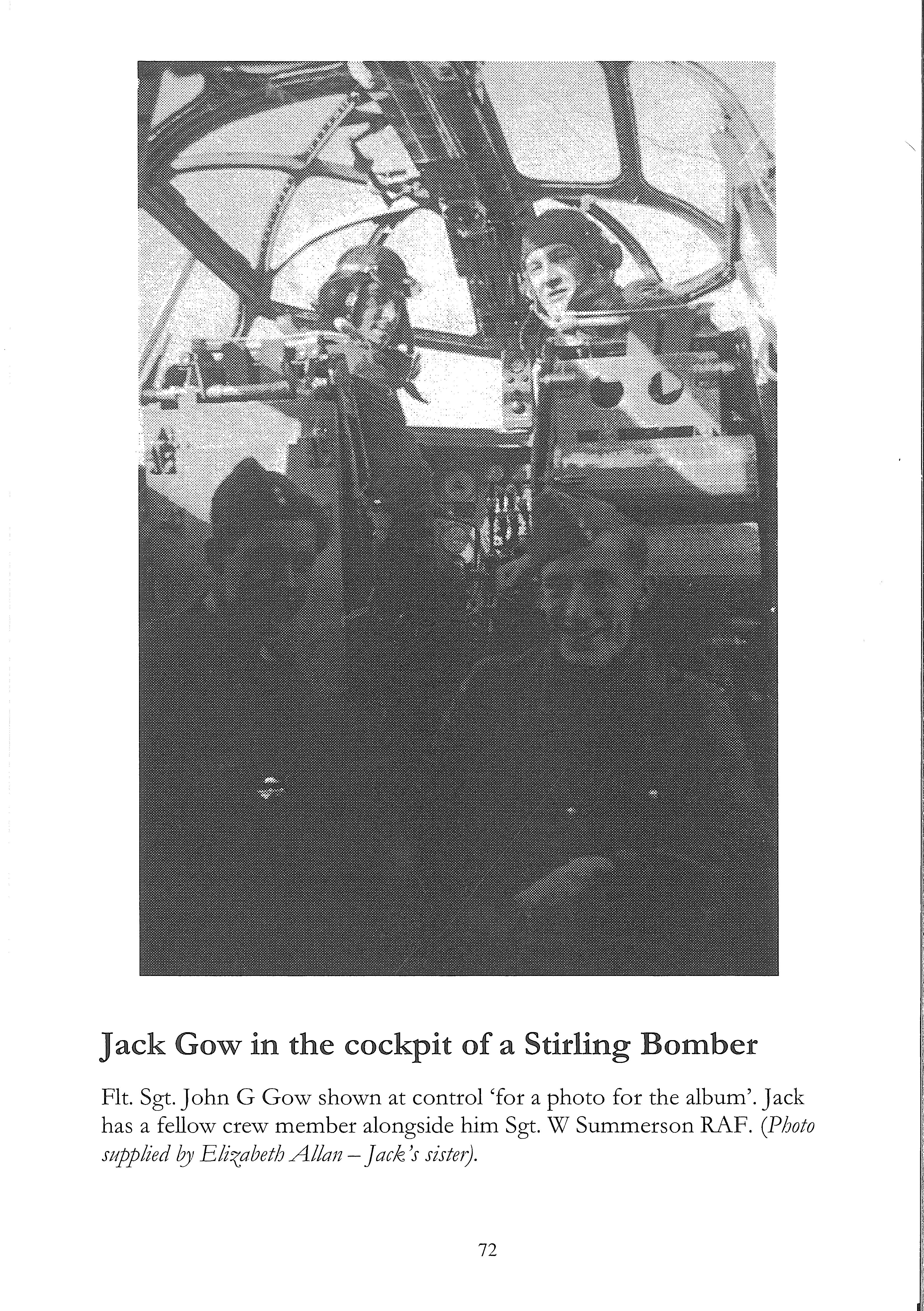 Jack Gow in the cockpit of a Stirling Bomber

Flt. Sgt. John G Gow shown at control 'for a photo for the album'. Jack has a fellow crew member alongside him Sgt. W Summerson RAF. (Photo supplied by Elizabeth Allan – Jack's sister).

72